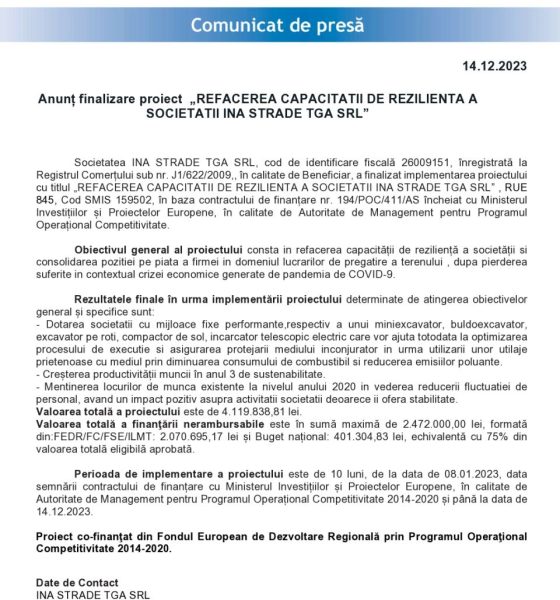 Comunicat de presă

14.12.2023

Anunț finalizare proiect „REFACEREA CAPACITATII DE REZILIENTA A SOCIETATII INA STRADE TGA SRL”

Societatea INA STRADE TGA SRL, cod de identificare fiscală 26009151, înregistrată la Registrul Comerțului sub nr. J1/622/2009,, în calitate de Beneficiar, a finalizat implementarea proiectului cu titlul „REFACEREA CAPACITATII DE REZILIENTA A SOCIETATII INA STRADE TGA SRL” , RUE 845, Cod SMIS 159502, în baza contractului de finanțare nr. 194/POC/411/AS încheiat cu Ministerul Investițiilor și Proiectelor Europene, în calitate de Autoritate de Management pentru Programul Operațional Competitivitate.

Obiectivul general al proiectului consta in refacerea capacității de reziliență a societății si consolidarea pozitiei pe piata a firmei in domeniul lucrarilor de pregatire a terenului , dupa pierderea suferite in contextual crizei economice generate de pandemia de COVID-9.

Rezultatele finale în urma implementării proiectului determinate de atingerea obiectivelor general și specifice sunt:
- Dotarea societatii cu mijloace fixe performante,respectiv a unui miniexcavator, buldoexcavator, excavator pe roti, compactor de sol, incarcator telescopic electric care vor ajuta totodata la optimizarea procesului de executie si asigurarea protejarii mediului inconjurator in urma utilizarii unor utilaje prietenoase cu mediul prin diminuarea consumului de combustibil si reducerea emisiilor poluante.
- Creșterea productivității muncii în anul 3 de sustenabilitate.
- Mentinerea locurilor de munca existente la nivelul anului 2020 in vederea reducerii fluctuatiei de personal, avand un impact pozitiv asupra activitatii societatii deoarece ii ofera stabilitate.
Valoarea totală a proiectului este de 4.119.838,81 lei.
Valoarea totală a finanțării nerambursabile este în sumă maximă de 2.472.000,00 lei, formată din:FEDR/FC/FSE/ILMT: 2.070.695,17 lei și Buget național: 401.304,83 lei, echivalentă cu 75% din valoarea totală eligibilă aprobată.

Perioada de implementare a proiectului este de 10 luni, de la data de 08.01.2023, data semnării contractului de finanțare cu Ministerul Investițiilor și Proiectelor Europene, în calitate de Autoritate de Management pentru Programul Operațional Competitivitate 2014-2020 și până la data de 14.12.2023.

Proiect co-finanțat din Fondul European de Dezvoltare Regională prin Programul Operațional Competitivitate 2014-2020.

Date de Contact
INA STRADE TGA SRL